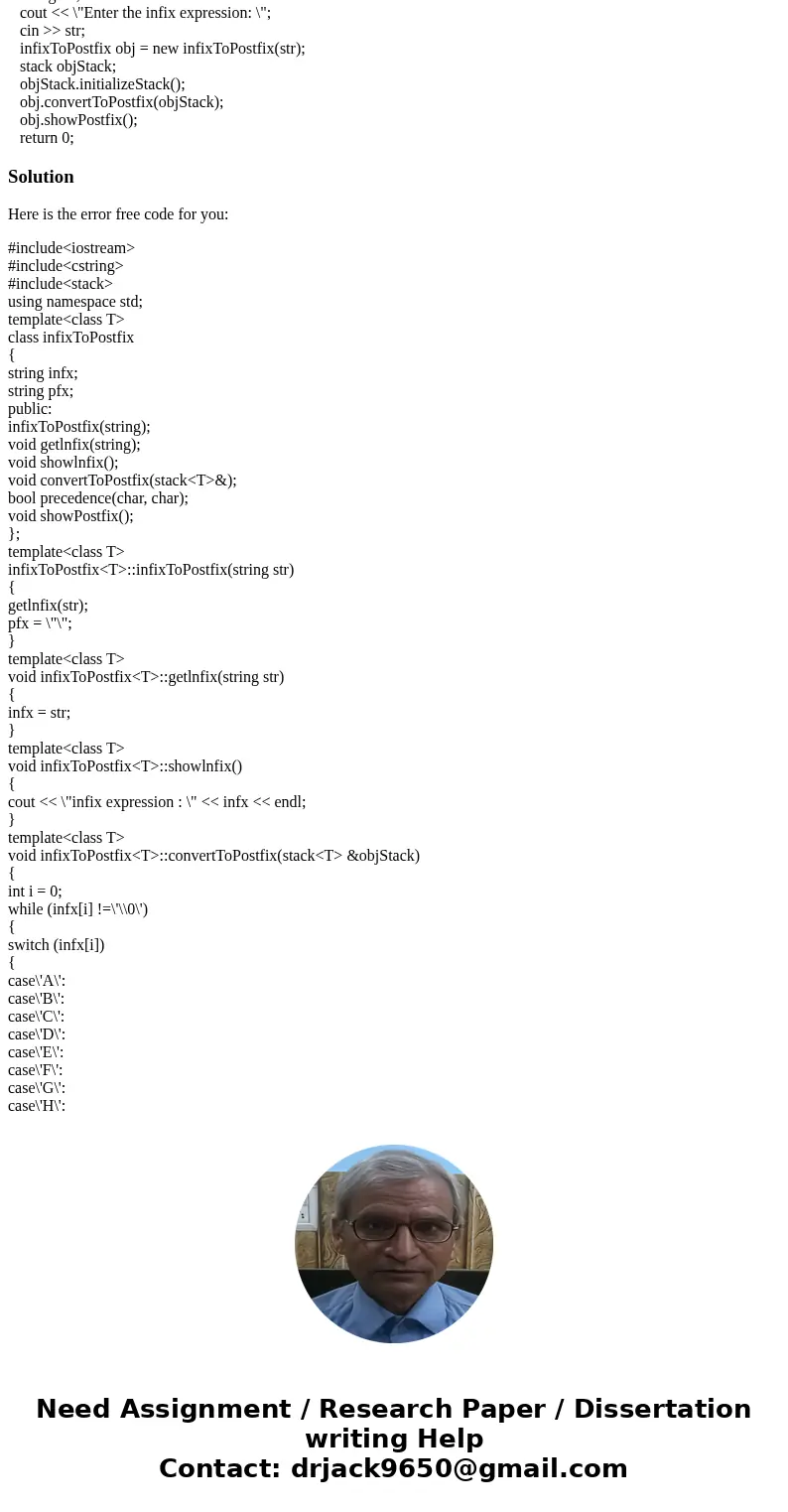 cout << \"Enter the infix expression: \";
cin >> str;
infixToPostfix obj = new infixToPostfix(str);
stack objStack;
objStack.initializeStack();
obj.convertToPostfix(objStack);
obj.showPostfix();
return 0;

Solution

Here is the error free code for you:

#include<iostream>
#include<cstring>
#include<stack>
using namespace std;
template<class T>
class infixToPostfix
{
string infx;
string pfx;
public:
infixToPostfix(string);
void getlnfix(string);
void showlnfix();
void convertToPostfix(stack<T>&);
bool precedence(char, char);
void showPostfix();
};
template<class T>
infixToPostfix<T>::infixToPostfix(string str)
{
getlnfix(str);
pfx = \"\";
}
template<class T>
void infixToPostfix<T>::getlnfix(string str)
{
infx = str;
}
template<class T>
void infixToPostfix<T>::showlnfix()
{
cout << \"infix expression : \" << infx << endl;
}
template<class T>
void infixToPostfix<T>::convertToPostfix(stack<T> &objStack)
{
int i = 0;
while (infx[i] !=\'\\0\')
{
switch (infx[i])
{
case\'A\':
case\'B\':
case\'C\':
case\'D\':
case\'E\':
case\'F\':
case\'G\':
case\'H\':

Need Assignment / Research Paper / Dissertation writing Help
Contact: drjack9650@gmail.com